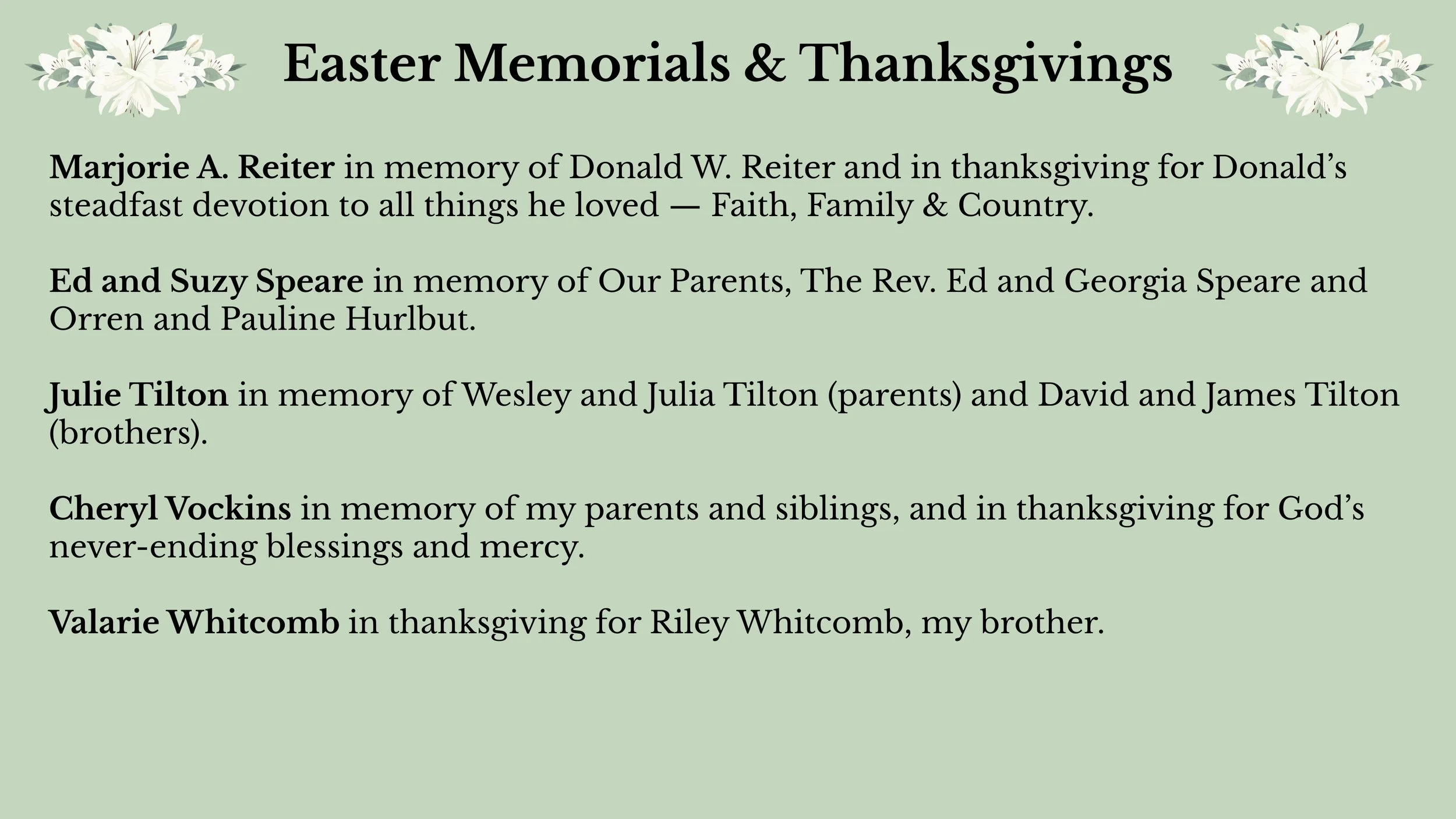 Easter Memorials & Thanksgivings

Marjorie A. Reiter in memory of Donald W. Reiter and in thanksgiving for Donald's steadfast devotion to all things he loved — Faith, Family & Country.

Ed and Suzy Speare in memory of Our Parents, The Rev. Ed and Georgia Speare and Orren and Pauline Hurlbut.

Julie Tilton in memory of Wesley and Julia Tilton (parents) and David and James Tilton (brothers).

Cheryl Vockins in memory of my parents and siblings, and in thanksgiving for God's never-ending blessings and mercy.

Valarie Whitcomb in thanksgiving for Riley Whitcomb, my brother.